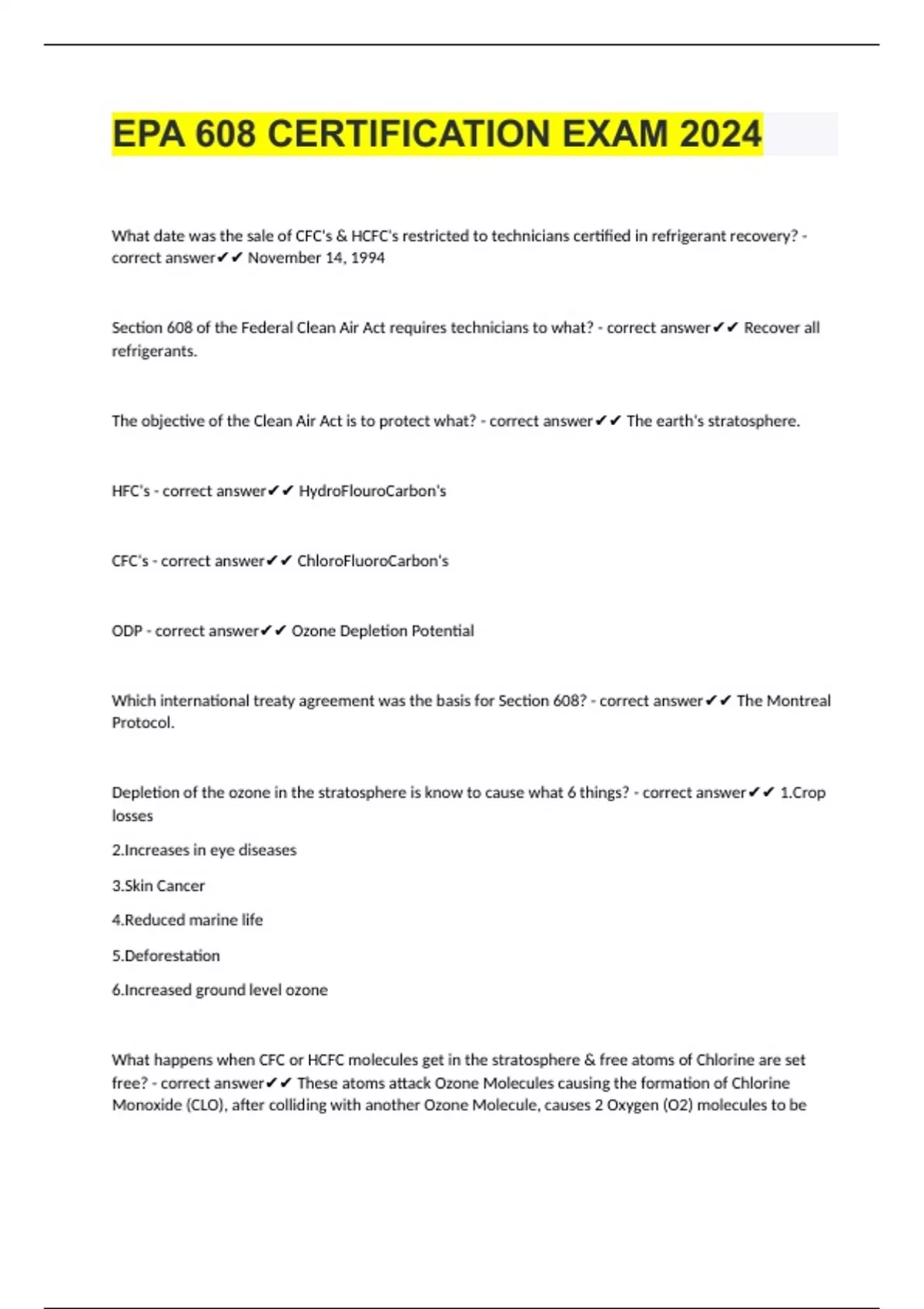 EPA 608 CERTIFICATION EXAM 2024

What date was the sale of CFC's & HCFC's restricted to technicians certified in refrigerant recovery? - correct answer✔✔ November 14, 1994

Section 608 of the Federal Clean Air Act requires technicians to what? - correct answer✔✔ Recover all refrigerants.

The objective of the Clean Air Act is to protect what? - correct answer✔✔ The earth's stratosphere.

HFC's - correct answer✔✔ HydroFlouroCarbon's

CFC's - correct answer✔✔ ChloroFluoroCarbon's

ODP - correct answer✔✔ Ozone Depletion Potential

Which international treaty agreement was the basis for Section 608? - correct answer✔✔ The Montreal Protocol.

Depletion of the ozone in the stratosphere is know to cause what 6 things? - correct answer✔✔ 1.Crop losses

2.Increases in eye diseases

3.Skin Cancer

4.Reduced marine life

5.Deforestation

6.Increased ground level ozone

What happens when CFC or HCFC molecules get in the stratosphere & free atoms of Chlorine are set free? - correct answer✔✔ These atoms attack Ozone Molecules causing the formation of Chlorine Monoxide (CLO), after colliding with another Ozone Molecule, causes 2 Oxygen (O2) molecules to be